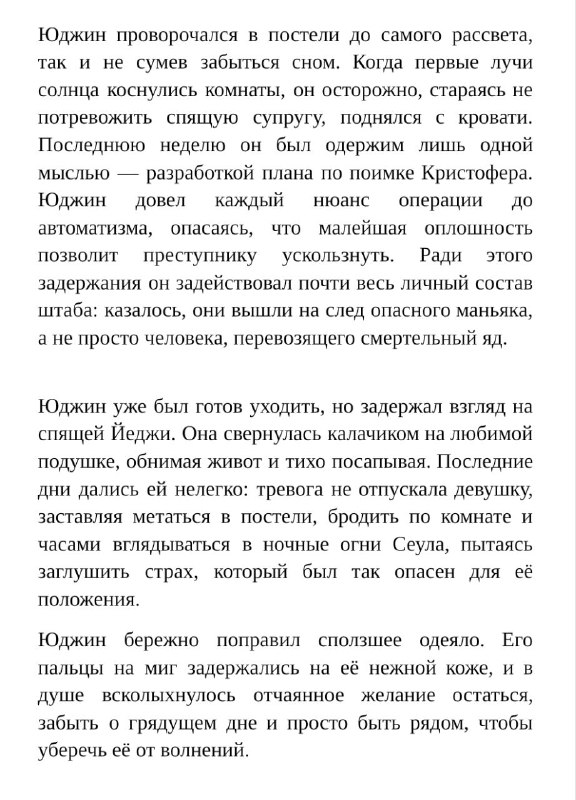 Юджин проворочался в постели до самого рассвета, так и не сумев забыться сном. Когда первые лучи солнца коснулись комнаты, он осторожно, стараясь не потревожить спящую супругу, поднялся с кровати. Последнюю неделю он был одержим лишь одной мыслью — разработкой плана по поимке Кристофера. Юджин довел каждый нюанс операции до автоматизма, опасаясь, что малейшая оплошность позволит преступнику ускользнуть. Ради этого задержания он задействовал почти весь личный состав штаба: казалось, они вышли на след опасного маньяка, а не просто человека, перевозящего смертельный яд.

Юджин уже был готов уходить, но задержал взгляд на спящей Йеджи. Она свернулась калачиком на любимой подушке, обнимая живот и тихо посапывая. Последние дни дались ей нелегко: тревога не отпускала девушку, заставляя метаться в постели, бродить по комнате и часами вглядываться в ночные огни Сеула, пытаясь заглушить страх, который был так опасен для её положения.

Юджин бережно поправил сползшее одеяло. Его пальцы на миг задержались на её нежной коже, и в душе всколыхнулось отчаянное желание остаться, забыть о грядущем дне и просто быть рядом, чтобы уберечь её от волнений.